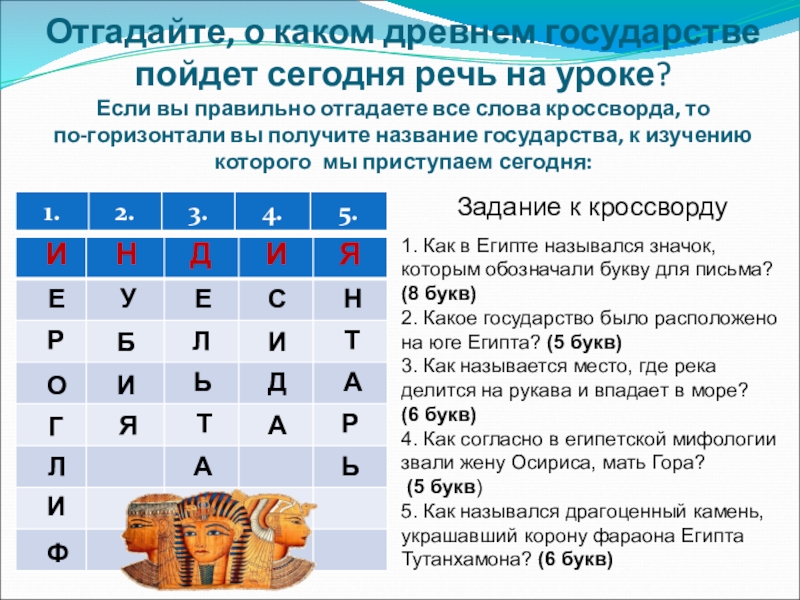 Отгадайте, о каком древнем государстве пойдет сегодня речь на уроке?

Если вы правильно отгадаете все слова кроссворда, то по-горизонтали вы получите название государства, к изучению которого мы приступаем сегодня:

| 1. | 2. | 3. | 4. | 5. |
|---|---|---|---|---|
| И | Н | Д | И | Я |
| Е | У | Е | С | Н |
| Р | Б | Л | И | Т |
| О | И | Ь | Д | А |
| Г | Я | Т | А | Р |
| Л | | А | | Ь |
| И | | | | |
| Ф | | | | |

Задание к кроссворду

1. Как в Египте назывался значок, которым обозначали букву для письма? (8 букв)
2. Какое государство было расположено на юге Египта? (5 букв)
3. Как называется место, где река делится на рукава и впадает в море? (6 букв)
4. Как согласно в египетской мифологии звали жену Осириса, мать Гора? (5 букв)
5. Как назывался драгоценный камень, украшавший корону фараона Египта Тутанхамона? (6 букв)